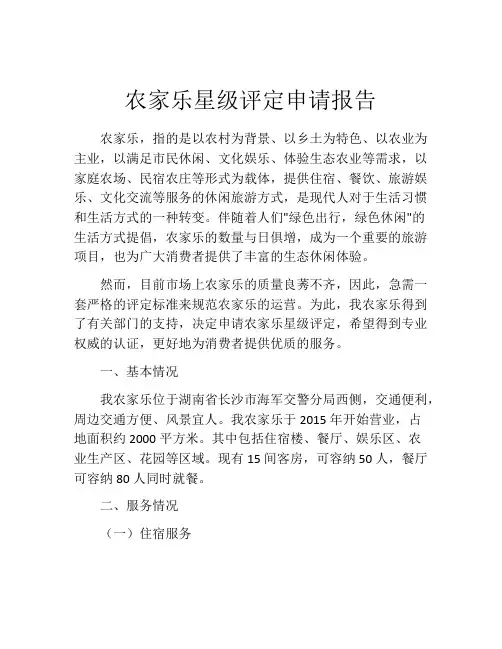 农家乐星级评定申请报告

农家乐，指的是以农村为背景、以乡土为特色、以农业为主业，以满足市民休闲、文化娱乐、体验生态农业等需求，以家庭农场、民宿农庄等形式为载体，提供住宿、餐饮、旅游娱乐、文化交流等服务的休闲旅游方式，是现代人对于生活习惯和生活方式的一种转变。伴随着人们"绿色出行，绿色休闲"的生活方式提倡，农家乐的数量与日俱增，成为一个重要的旅游项目，也为广大消费者提供了丰富的生态休闲体验。

然而，目前市场上农家乐的质量良莠不齐，因此，急需一套严格的评定标准来规范农家乐的运营。为此，我农家乐得到了有关部门的支持，决定申请农家乐星级评定，希望得到专业权威的认证，更好地为消费者提供优质的服务。

一、基本情况

我农家乐位于湖南省长沙市海军交警分局西侧，交通便利，周边交通方便、风景宜人。我农家乐于 2015 年开始营业，占地面积约 2000 平方米。其中包括住宿楼、餐厅、娱乐区、农业生产区、花园等区域。现有 15 间客房，可容纳 50 人，餐厅可容纳 80 人同时就餐。

二、服务情况

（一）住宿服务